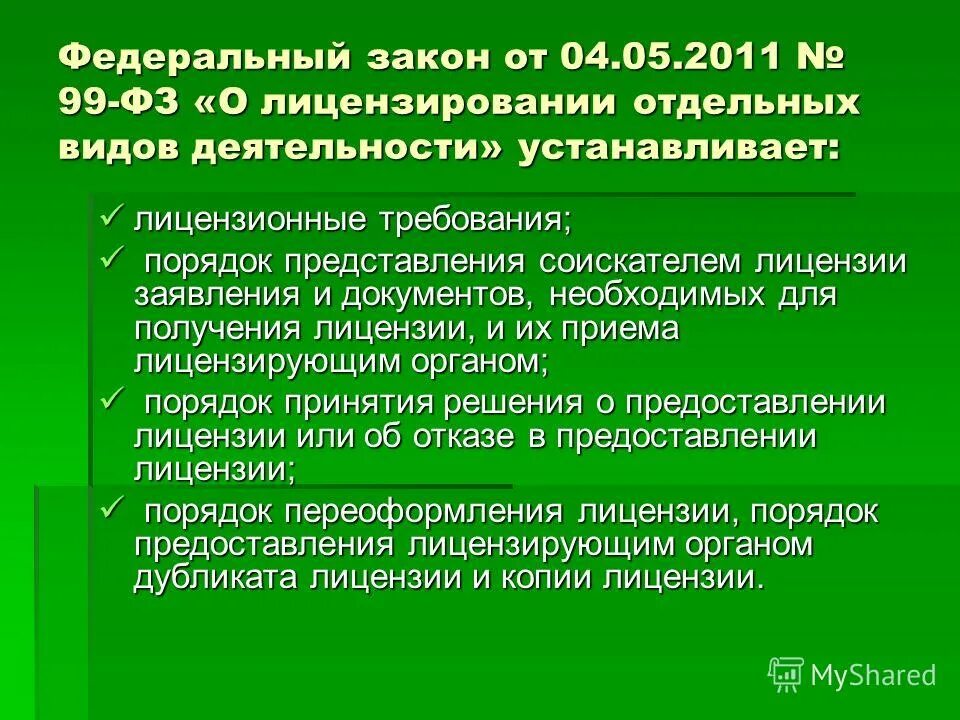 Федеральный закон от 04.05.2011 № 99-ФЗ «О лицензировании отдельных видов деятельности» устанавливает:

✓ лицензионные требования;

✓ порядок представления соискателем лицензии заявления и документов, необходимых для получения лицензии, и их приема лицензирующим органом;

✓ порядок принятия решения о предоставлении лицензии или об отказе в предоставлении лицензии;

✓ порядок переоформления лицензии, порядок предоставления лицензирующим органом дубликата лицензии и копии лицензии.

MyShared